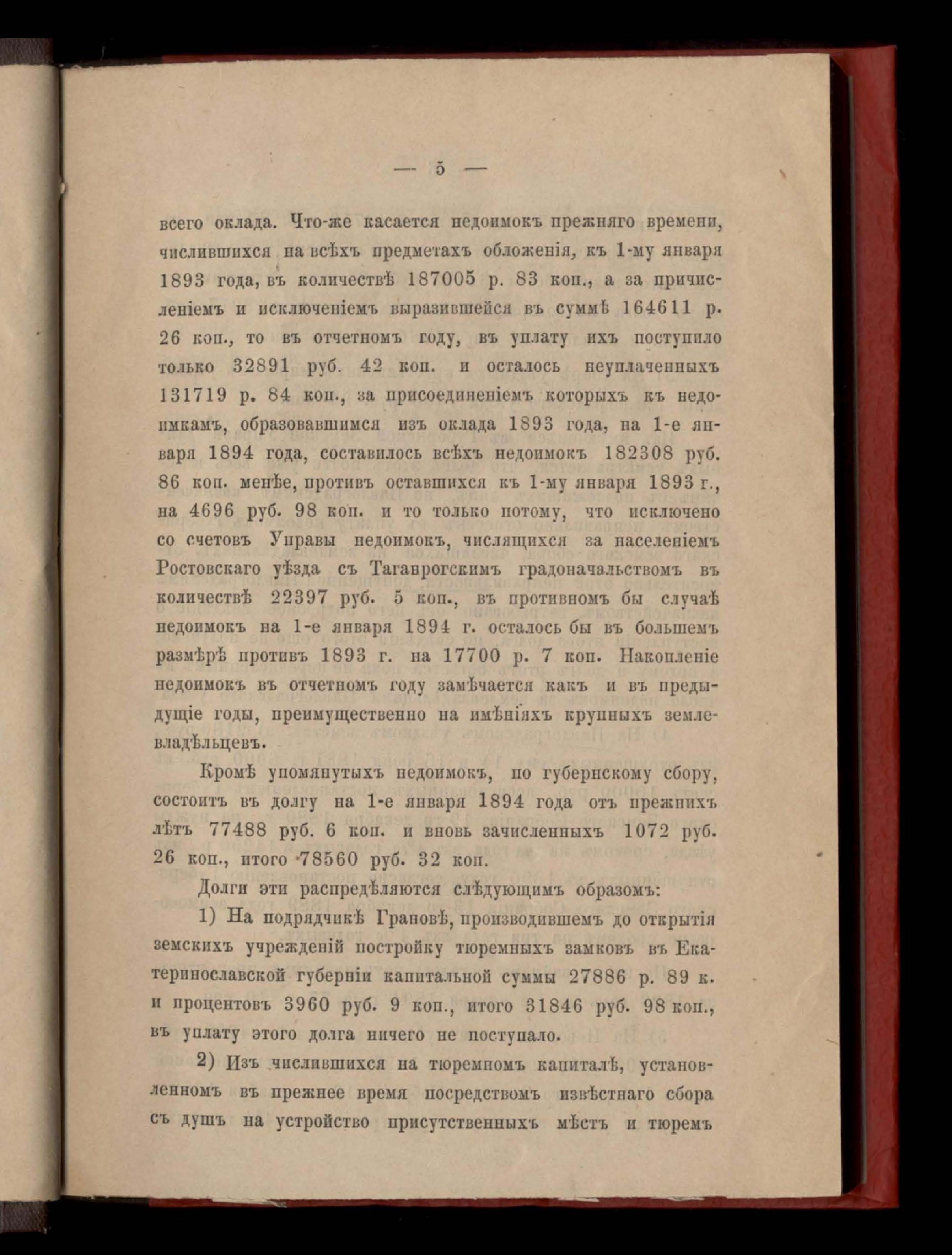 — 5 —

всего оклада. Что-же касается недоимокъ прежняго времени, числившихся на всѣхъ предметахъ обложенія, къ 1-му января 1893 года, въ количествѣ 187005 р. 83 коп., а за причисленіемъ и исключеніемъ выразившейся въ суммѣ 164611 р. 26 коп., то въ отчетномъ году, въ уплату ихъ поступило только 32891 руб. 42 коп. и осталось неуплаченныхъ 131719 р. 84 коп., за присоединеніемъ которыхъ къ недоимкамъ, образовавшимся изъ оклада 1893 года, на 1-е января 1894 года, составилось всѣхъ недоимокъ 182308 руб. 86 коп. менѣе, противъ оставшихся къ 1-му января 1893 г., на 4696 руб. 98 коп. и то только потому, что исключено со счетовъ Управы недоимокъ, числящихся за населеніемъ Ростовскаго уѣзда съ Таганрогскимъ градоначальствомъ въ количествѣ 22397 руб. 5 коп., въ противномъ бы случаѣ недоимокъ на 1-е января 1894 г. осталось бы въ большемъ размѣрѣ противъ 1893 г. на 17700 р. 7 коп. Накопленіе недоимокъ въ отчетномъ году замѣчается какъ и въ предыдущіе годы, преимущественно на имѣніяхъ крупныхъ землевладѣльцевъ.

Кромѣ упомянутыхъ недоимокъ, по губернскому сбору, состоитъ въ долгу на 1-е января 1894 года отъ прежнихъ лѣтъ 77488 руб. 6 коп. и вновь зачисленныхъ 1072 руб. 26 коп., итого 78560 руб. 32 коп.

Долги эти распредѣляются слѣдующимъ образомъ:

1) На подрядчикѣ Грановѣ, производившемъ до открытія земскихъ учрежденій постройку тюремныхъ замковъ въ Екатеринославской губерніи капитальной суммы 27886 р. 89 к. и процентовъ 3960 руб. 9 коп., итого 31846 руб. 98 коп., въ уплату этого долга ничего не поступало.

2) Изъ числившихся на тюремномъ капиталѣ, установленномъ въ прежнее время посредствомъ извѣстнаго сбора съ душъ на устройство присутственныхъ мѣстъ и тюремъ